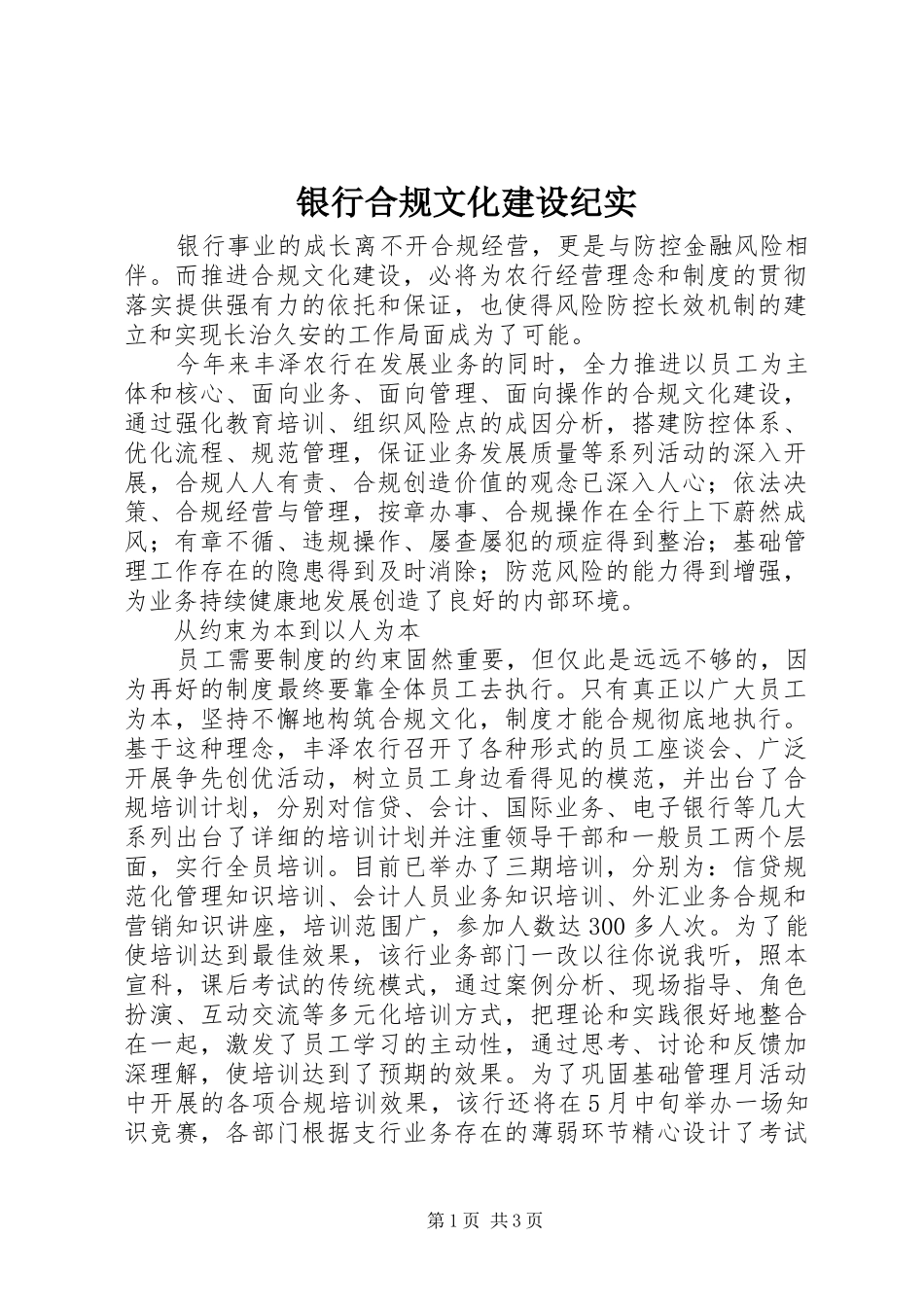 银行合规文化建设纪实

银行事业的成长离不开合规经营，更是与防控金融风险相伴。而推进合规文化建设，必将为农行经营理念和制度的贯彻落实提供强有力的依托和保证，也使得风险防控长效机制的建立和实现长治久安的工作局面成为了可能。

今年来丰泽农行在发展业务的同时，全力推进以员工为主体和核心、面向业务、面向管理、面向操作的合规文化建设，通过强化教育培训、组织风险点的成因分析，搭建防控体系、优化流程、规范管理，保证业务发展质量等系列活动的深入开展，合规人人有责、合规创造价值的观念已深入人心；依法决策、合规经营与管理，按章办事、合规操作在全行上下蔚然成风；有章不循、违规操作、屡查屡犯的顽症得到整治；基础管理工作存在的隐患得到及时消除；防范风险的能力得到增强，为业务持续健康地发展创造了良好的内部环境。

从约束为本到以人为本

员工需要制度的约束固然重要，但仅此是远远不够的，因为再好的制度最终要靠全体员工去执行。只有真正以广大员工为本，坚持不懈地构筑合规文化，制度才能合规彻底地执行。基于这种理念，丰泽农行召开了各种形式的员工座谈会、广泛开展争先创优活动，树立员工身边看得见的模范，并出台了合规培训计划，分别对信贷、会计、国际业务、电子银行等几大系列出台了详细的培训计划并注重领导干部和一般员工两个层面，实行全员培训。目前已举办了三期培训，分别为：信贷规范化管理知识培训、会计人员业务知识培训、外汇业务合规和营销知识讲座，培训范围广，参加人数达300多人次。为了能使培训达到最佳效果，该行业务部门一改以往你说我听，照本宣科，课后考试的传统模式，通过案例分析、现场指导、角色扮演、互动交流等多元化培训方式，把理论和实践很好地整合在一起，激发了员工学习的主动性，通过思考、讨论和反馈加深理解，使培训达到了预期的效果。为了巩固基础管理月活动中开展的各项合规培训效果，该行还将在5月中旬举办一场知识竞赛，各部门根据支行业务存在的薄弱环节精心设计了考试

第1页 共3页